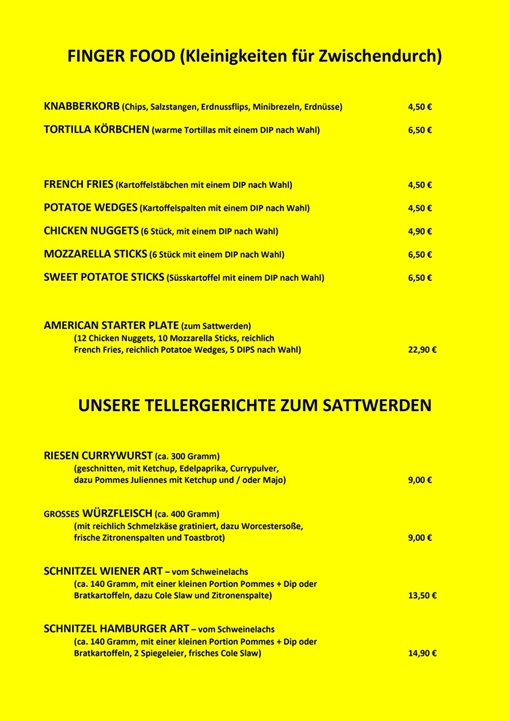 FINGER FOOD (Kleinigkeiten für Zwischendurch)

KNABBERKORB (Chips, Salzstangen, Erdnussflips, Minibrezeln, Erdnüsse) 4,50 €

TORTILLA KÖRBCHEN (warme Tortillas mit einem DIP nach Wahl) 6,50 €

FRENCH FRIES (Kartoffelstäbchen mit einem DIP nach Wahl) 4,50 €

POTATOE WEDGES (Kartoffelspalten mit einem DIP nach Wahl) 4,50 €

CHICKEN NUGGETS (6 Stück, mit einem DIP nach Wahl) 4,90 €

MOZZARELLA STICKS (6 Stück mit einem DIP nach Wahl) 6,50 €

SWEET POTATOE STICKS (Süsskartoffel mit einem DIP nach Wahl) 6,50 €

AMERICAN STARTER PLATE (zum Sattwerden)
(12 Chicken Nuggets, 10 Mozzarella Sticks, reichlich French Fries, reichlich Potatoe Wedges, 5 DIPS nach Wahl) 22,90 €

UNSERE TELLERGERICHTE ZUM SATTWERDEN

RIESEN CURRYWURST (ca. 300 Gramm)
(geschnitten, mit Ketchup, Edelpaprika, Currypulver, dazu Pommes Juliennes mit Ketchup und / oder Majo) 9,00 €

GROSSES WÜRZFLEISCH (ca. 400 Gramm)
(mit reichlich Schmelzkäse gratiniert, dazu Worcestersoße, frische Zitronenspalten und Toastbrot) 9,00 €

SCHNITZEL WIENER ART – vom Schweinelachs
(ca. 140 Gramm, mit einer kleinen Portion Pommes + Dip oder Bratkartoffeln, dazu Cole Slaw und Zitronenspalte) 13,50 €

SCHNITZEL HAMBURGER ART – vom Schweinelachs
(ca. 140 Gramm, mit einer kleinen Portion Pommes + Dip oder Bratkartoffeln, 2 Spiegeleier, frisches Cole Slaw) 14,90 €